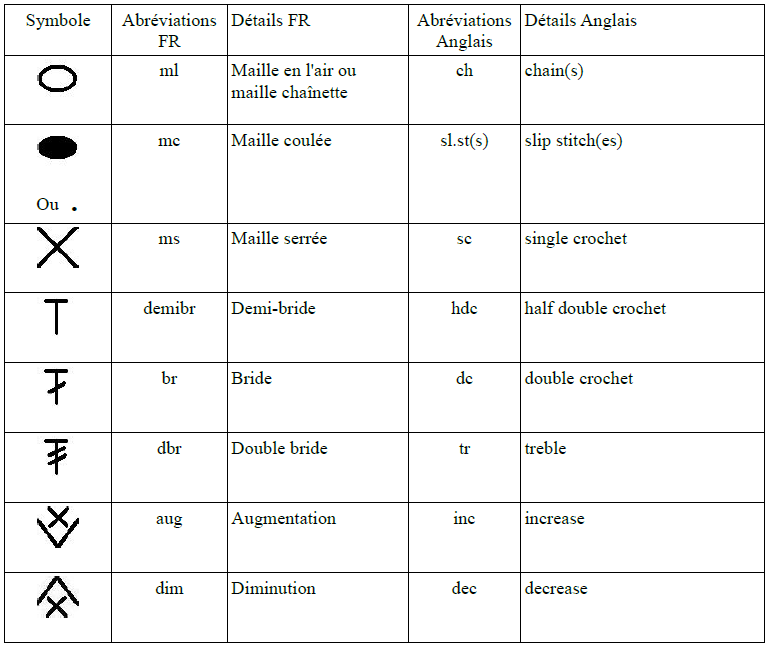 | Symbole | Abréviations FR | Détails FR | Abréviations Anglais | Détails Anglais |
|---|---|---|---|---|
| | ml | Maille en l'air ou maille chaînette | ch | chain(s) |
| Ou . | mc | Maille coulée | sl.st(s) | slip stitch(es) |
| | ms | Maille serrée | sc | single crochet |
| | demibr | Demi-bride | hdc | half double crochet |
| | br | Bride | dc | double crochet |
| | dbr | Double bride | tr | treble |
| | aug | Augmentation | inc | increase |
| | dim | Diminution | dec | decrease |